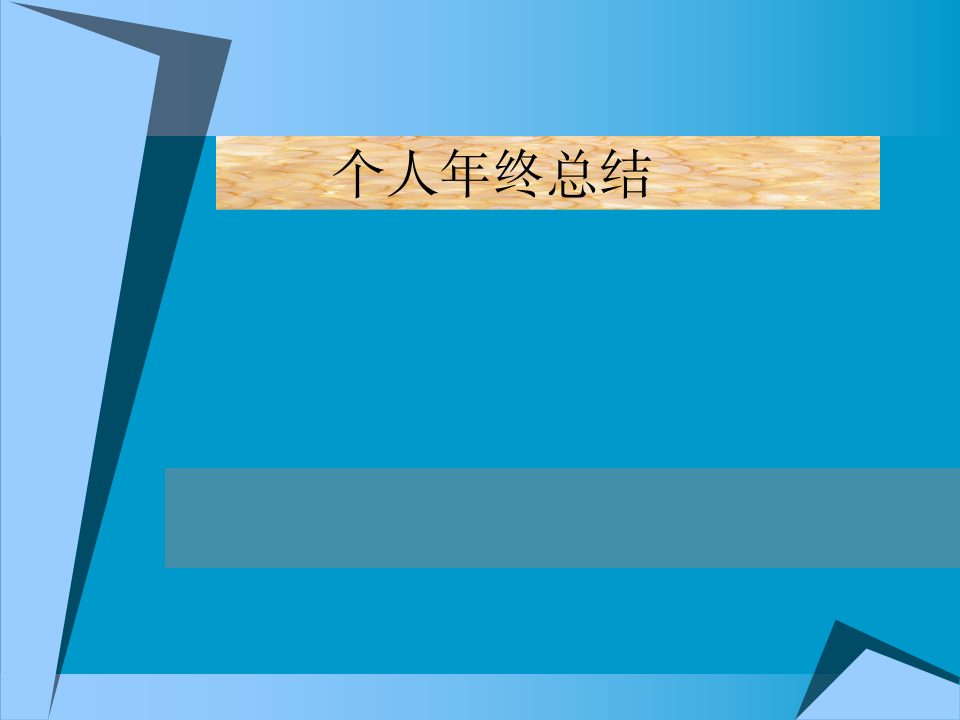 个人年终总结